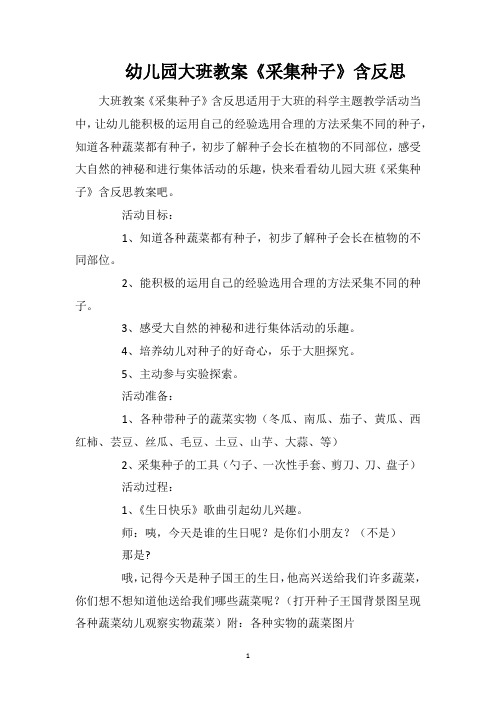 幼儿园大班教案《采集种子》含反思

大班教案《采集种子》含反思适用于大班的科学主题教学活动当中，让幼儿能积极的运用自己的经验选用合理的方法采集不同的种子，知道各种蔬菜都有种子，初步了解种子会长在植物的不同部位，感受大自然的神秘和进行集体活动的乐趣，快来看看幼儿园大班《采集种子》含反思教案吧。

活动目标：

1、知道各种蔬菜都有种子，初步了解种子会长在植物的不同部位。

2、能积极的运用自己的经验选用合理的方法采集不同的种子。

3、感受大自然的神秘和进行集体活动的乐趣。

4、培养幼儿对种子的好奇心，乐于大胆探究。

5、主动参与实验探索。

活动准备：

1、各种带种子的蔬菜实物（冬瓜、南瓜、茄子、黄瓜、西红柿、芸豆、丝瓜、毛豆、土豆、山芋、大蒜、等）

2、采集种子的工具（勺子、一次性手套、剪刀、刀、盘子）

活动过程：

1、《生日快乐》歌曲引起幼儿兴趣。

师：咦，今天是谁的生日呢？是你们小朋友？（不是）

那是?

哦，记得今天是种子国王的生日，他高兴送给我们许多蔬菜，你们想不想知道他送给我们哪些蔬菜呢？（打开种子王国背景图呈现各种蔬菜幼儿观察实物蔬菜）附：各种实物的蔬菜图片

1